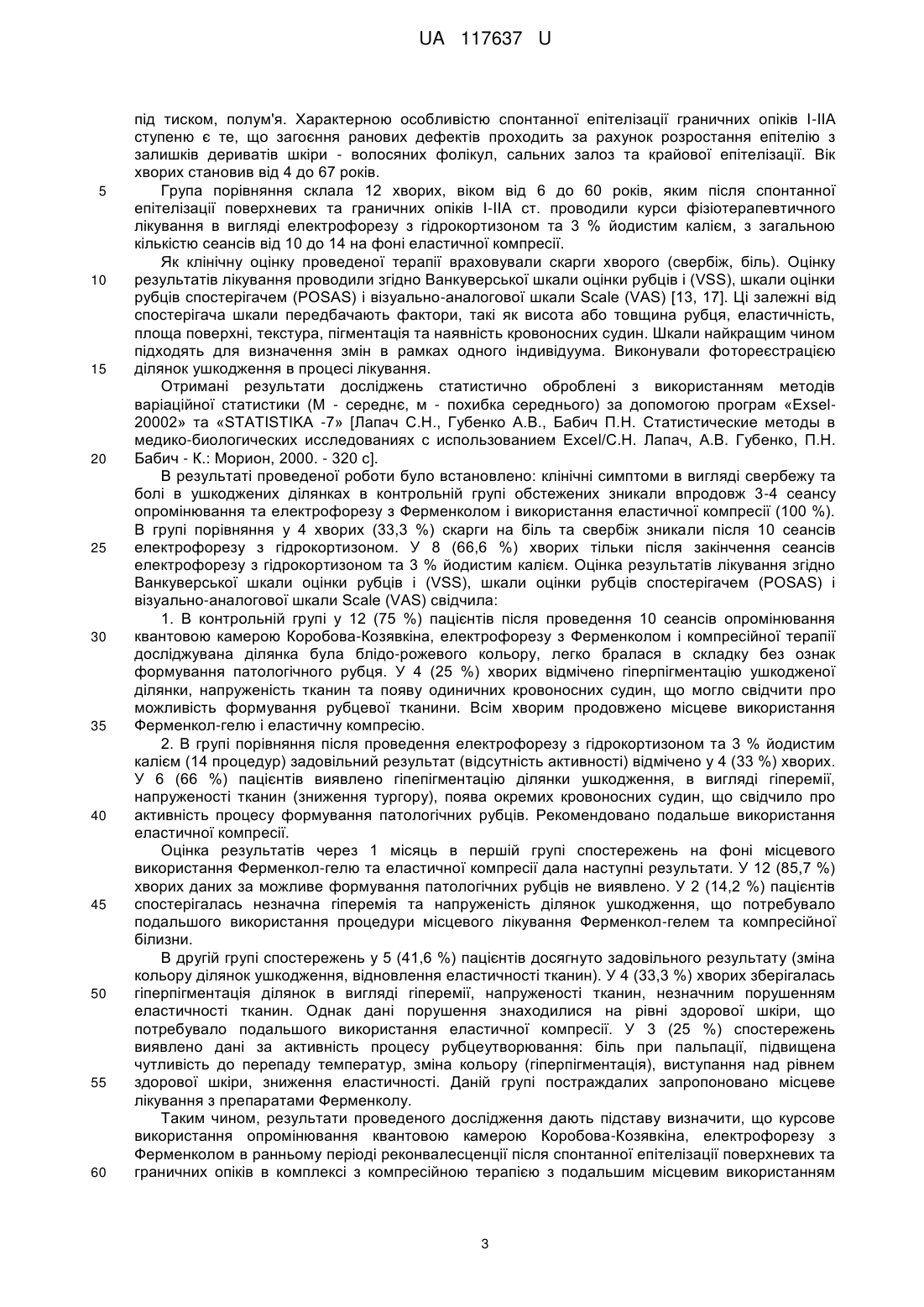 UA 117637 U

під тиском, полум'я. Характерною особливістю спонтанної епітелізації граничних опіків I-IIA ступеню є те, що загоєння ранових дефектів проходить за рахунок розростання епітелію з залишків дериватів шкіри - волосяних фолікул, сальних залоз та крайової епітелізації. Вік хворих становив від 4 до 67 років.

5 Група порівняння склала 12 хворих, віком від 6 до 60 років, яким після спонтанної епітелізації поверхневих та граничних опіків I-IIA ст. проводили курси фізіотерапевтичного лікування в вигляді електрофорезу з гідрокортизоном та 3 % йодистим калієм, з загальною кількістю сеансів від 10 до 14 на фоні еластичної компресії.

Як клінічну оцінку проведеної терапії враховували скарги хворого (свербіж, біль). Оцінку 10 результатів лікування проводили згідно Ванкуверської шкали оцінки рубців і (VSS), шкали оцінки рубців спостерігачем (POSAS) і візуально-аналогової шкали Scale (VAS) [13, 17]. Ці залежні від спостерігача шкали передбачають фактори, такі як висота або товщина рубця, еластичність, площа поверхні, текстура, пігментація та наявність кровоносних судин. Шкали найкращим чином підходять для визначення змін в рамках одного індивідуума. Виконували фотореєстрацію 15 ділянок ушкодження в процесі лікування.

Отримані результати досліджень статистично оброблені з використанням методів варіаційної статистики (М - середнє, м - похибка середнього) за допомогою програм «Exsel-20002» та «STATISTIKA -7» [Лапач С.Н., Губенко А.В., Бабич П.Н. Статистические методы в медико-биологических исследованиях с использованием Excel/С.Н. Лапач, А.В. Губенко, П.Н. 20 Бабич - К.: Морион, 2000. - 320 с].

В результаті проведеної роботи було встановлено: клінічні симптоми в вигляді свербежу та болі в ушкоджених ділянках в контрольній групі обстежених зникали впродовж 3-4 сеансу опромінювання та електрофорезу з Ферменколом і використання еластичної компресії (100 %). В групі порівняння у 4 хворих (33,3 %) скарги на біль та свербіж зникали після 10 сеансів 25 електрофорезу з гідрокортизоном. У 8 (66,6 %) хворих тільки після закінчення сеансів електрофорезу з гідрокортизоном та 3 % йодистим калієм. Оцінка результатів лікування згідно Ванкуверської шкали оцінки рубців і (VSS), шкали оцінки рубців спостерігачем (POSAS) і візуально-аналогової шкали Scale (VAS) свідчила:

1. В контрольній групі у 12 (75 %) пацієнтів після проведення 10 сеансів опромінювання 30 квантовою камерою Коробова-Козявкіна, електрофорезу з Ферменколом і компресійної терапії досліджувана ділянка була блідо-рожевого кольору, легко бралася в складку без ознак формування патологічного рубця. У 4 (25 %) хворих відмічено гіперпігментацію ушкодженої ділянки, напруженість тканин та появу одиничних кровоносних судин, що могло свідчити про можливість формування рубцевої тканини. Всім хворим продовжено місцеве використання 35 Ферменкол-гелю і еластичну компресію.

2. В групі порівняння після проведення електрофорезу з гідрокортизоном та 3 % йодистим калієм (14 процедур) задовільний результат (відсутність активності) відмічено у 4 (33 %) хворих. У 6 (66 %) пацієнтів виявлено гіпепігментацію ділянки ушкодження, в вигляді гіперемії, напруженості тканин (зниження тургору), поява окремих кровоносних судин, що свідчило про 40 активність процесу формування патологічних рубців. Рекомендовано подальше використання еластичної компресії.

Оцінка результатів через 1 місяць в першій групі спостережень на фоні місцевого використання Ферменкол-гелю та еластичної компресії дала наступні результати. У 12 (85,7 %) хворих даних за можливе формування патологічних рубців не виявлено. У 2 (14,2 %) пацієнтів 45 спостерігалась незначна гіперемія та напруженість ділянок ушкодження, що потребувало подальшого використання процедури місцевого лікування Ферменкол-гелем та компресійної білизни.

В другій групі спостережень у 5 (41,6 %) пацієнтів досягнуто задовільного результату (зміна кольору ділянок ушкодження, відновлення еластичності тканин). У 4 (33,3 %) хворих зберігалась 50 гіперпігментація ділянок в вигляді гіперемії, напруженості тканин, незначним порушенням еластичності тканин. Однак дані порушення знаходилися на рівні здорової шкіри, що потребувало подальшого використання еластичної компресії. У 3 (25 %) спостережень виявлено дані за активність процесу рубцеутворювання: біль при пальпації, підвищена чутливість до перепаду температур, зміна кольору (гіперпігментація), виступання над рівнем 55 здорової шкіри, зниження еластичності. Даній групі постраждалих запропоновано місцеве лікування з препаратами Ферменколу.

Таким чином, результати проведеного дослідження дають підставу визначити, що курсове використання опромінювання квантовою камерою Коробова-Козявкіна, електрофорезу з Ферменколом в ранньому періоді реконвалесценції після спонтанної епітелізації поверхневих та 60 граничних опіків в комплексі з компресійною терапією з подальшим місцевим використанням

3